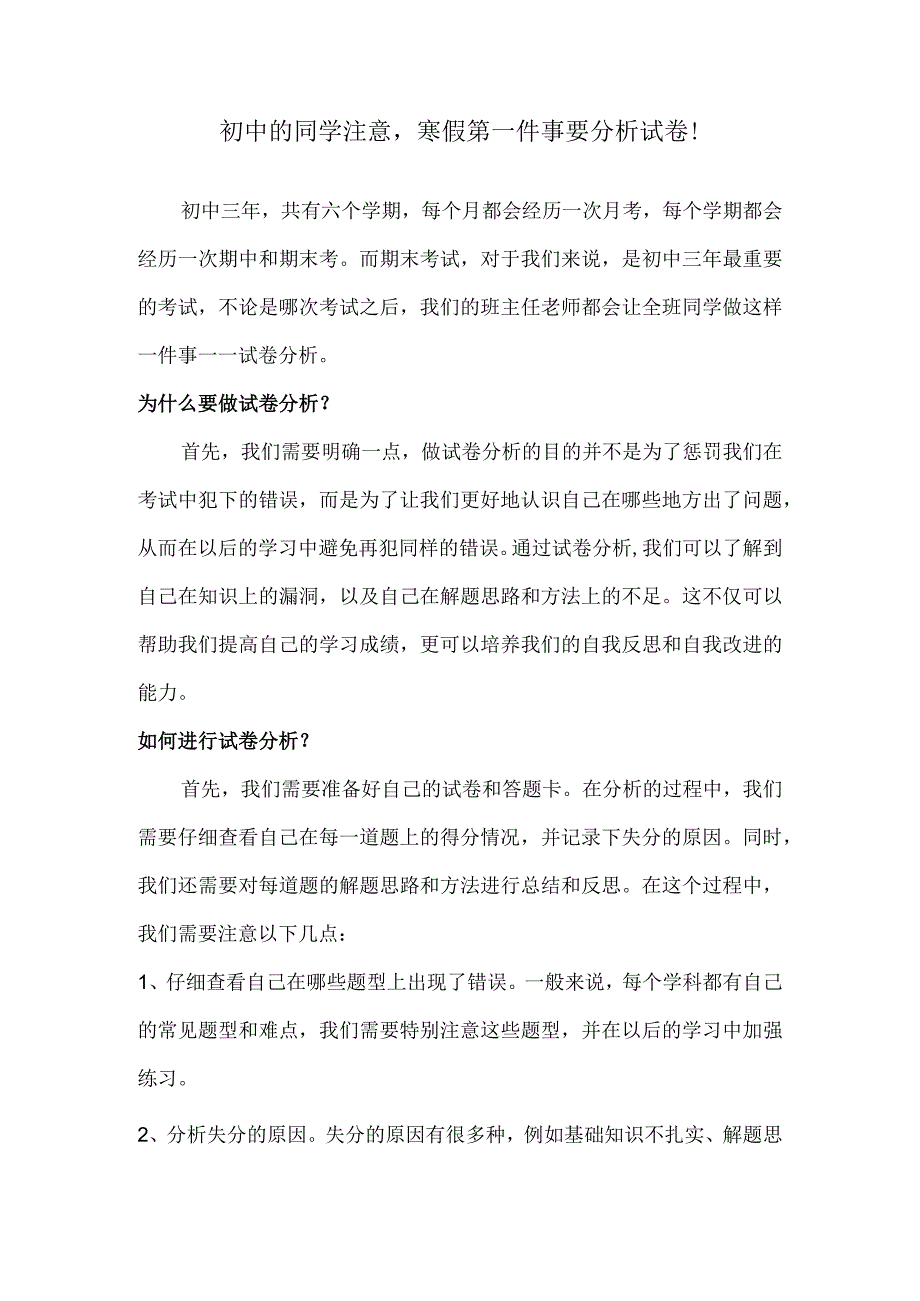 初中的同学注意，寒假第一件事要分析试卷！

初中三年，共有六个学期，每个月都会经历一次月考，每个学期都会经历一次期中和期末考。而期末考试，对于我们来说，是初中三年最重要的考试，不论是哪次考试之后，我们的班主任老师都会让全班同学做这样一件事一一试卷分析。

为什么要做试卷分析？

首先，我们需要明确一点，做试卷分析的目的并不是为了惩罚我们在考试中犯下的错误，而是为了让我们更好地认识自己在哪些地方出了问题，从而在以后的学习中避免再犯同样的错误。通过试卷分析,我们可以了解到自己在知识上的漏洞，以及自己在解题思路和方法上的不足。这不仅可以帮助我们提高自己的学习成绩，更可以培养我们的自我反思和自我改进的能力。

如何进行试卷分析？

首先，我们需要准备好自己的试卷和答题卡。在分析的过程中，我们需要仔细查看自己在每一道题上的得分情况，并记录下失分的原因。同时，我们还需要对每道题的解题思路和方法进行总结和反思。在这个过程中，我们需要注意以下几点：

1、仔细查看自己在哪些题型上出现了错误。一般来说，每个学科都有自己的常见题型和难点，我们需要特别注意这些题型，并在以后的学习中加强练习。

2、分析失分的原因。失分的原因有很多种，例如基础知识不扎实、解题思